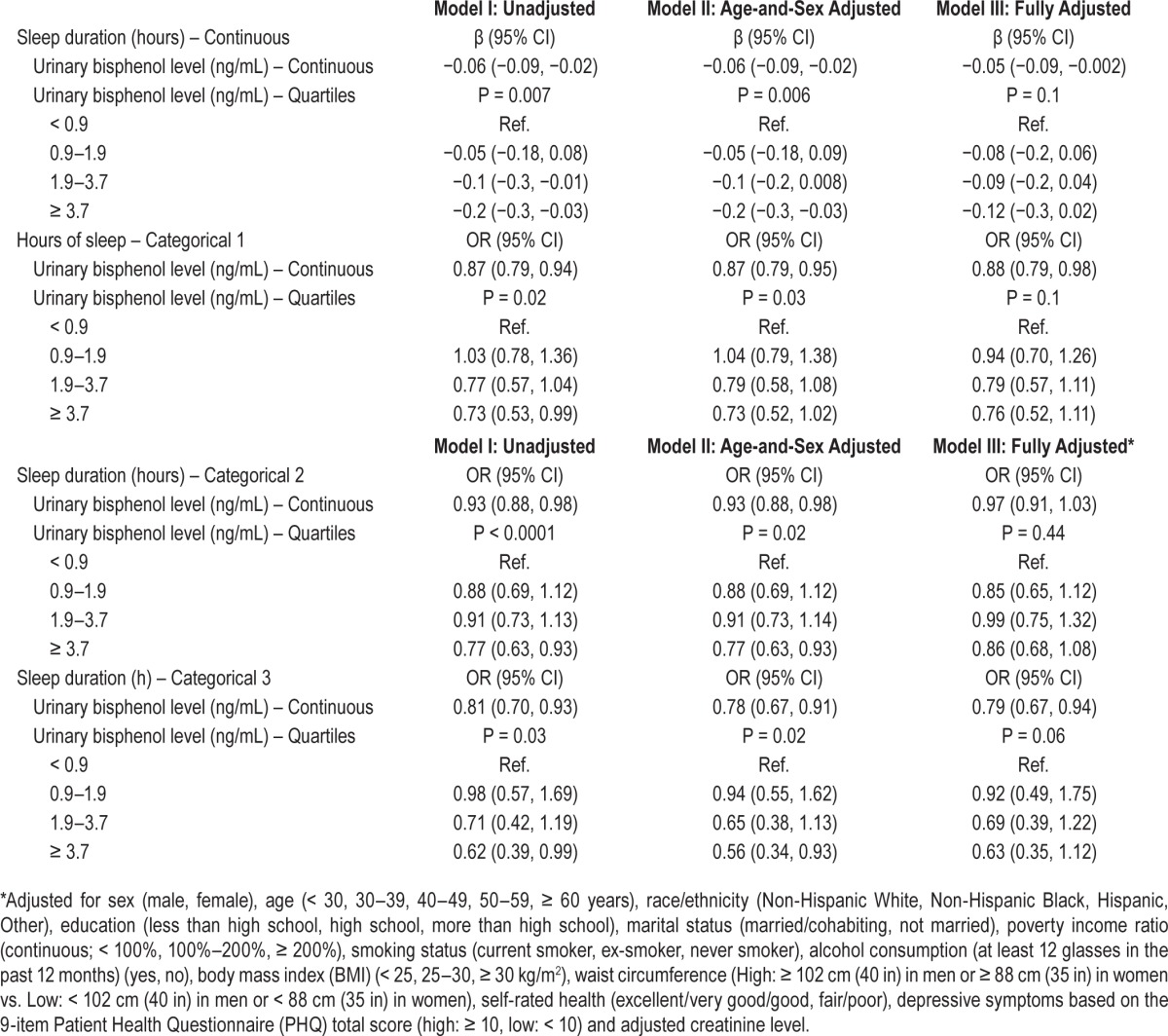 |  | Model I: Unadjusted | Model II: Age-and-Sex Adjusted | Model III: Fully Adjusted |
|---|---|---|---|
| Sleep duration (hours) – Continuous | β (95% CI) | β (95% CI) | β (95% CI) |
| Urinary bisphenol level (ng/mL) – Continuous | −0.06 (−0.09, −0.02) | −0.06 (−0.09, −0.02) | −0.05 (−0.09, −0.002) |
| Urinary bisphenol level (ng/mL) – Quartiles | P = 0.007 | P = 0.006 | P = 0.1 |
| < 0.9 | Ref. | Ref. | Ref. |
| 0.9–1.9 | −0.05 (−0.18, 0.08) | −0.05 (−0.18, 0.09) | −0.08 (−0.2, 0.06) |
| 1.9–3.7 | −0.1 (−0.3, −0.01) | −0.1 (−0.2, 0.008) | −0.09 (−0.2, 0.04) |
| ≥ 3.7 | −0.2 (−0.3, −0.03) | −0.2 (−0.3, −0.03) | −0.12 (−0.3, 0.02) |
| Hours of sleep – Categorical 1 | OR (95% CI) | OR (95% CI) | OR (95% CI) |
| Urinary bisphenol level (ng/mL) – Continuous | 0.87 (0.79, 0.94) | 0.87 (0.79, 0.95) | 0.88 (0.79, 0.98) |
| Urinary bisphenol level (ng/mL) – Quartiles | P = 0.02 | P = 0.03 | P = 0.1 |
| < 0.9 | Ref. | Ref. | Ref. |
| 0.9–1.9 | 1.03 (0.78, 1.36) | 1.04 (0.79, 1.38) | 0.94 (0.70, 1.26) |
| 1.9–3.7 | 0.77 (0.57, 1.04) | 0.79 (0.58, 1.08) | 0.79 (0.57, 1.11) |
| ≥ 3.7 | 0.73 (0.53, 0.99) | 0.73 (0.52, 1.02) | 0.76 (0.52, 1.11) |
|  | Model I: Unadjusted | Model II: Age-and-Sex Adjusted | Model III: Fully Adjusted* |
| Sleep duration (hours) – Categorical 2 | OR (95% CI) | OR (95% CI) | OR (95% CI) |
| Urinary bisphenol level (ng/mL) – Continuous | 0.93 (0.88, 0.98) | 0.93 (0.88, 0.98) | 0.97 (0.91, 1.03) |
| Urinary bisphenol level (ng/mL) – Quartiles | P < 0.0001 | P = 0.02 | P = 0.44 |
| < 0.9 | Ref. | Ref. | Ref. |
| 0.9–1.9 | 0.88 (0.69, 1.12) | 0.88 (0.69, 1.12) | 0.85 (0.65, 1.12) |
| 1.9–3.7 | 0.91 (0.73, 1.13) | 0.91 (0.73, 1.14) | 0.99 (0.75, 1.32) |
| ≥ 3.7 | 0.77 (0.63, 0.93) | 0.77 (0.63, 0.93) | 0.86 (0.68, 1.08) |
| Sleep duration (h) – Categorical 3 | OR (95% CI) | OR (95% CI) | OR (95% CI) |
| Urinary bisphenol level (ng/mL) – Continuous | 0.81 (0.70, 0.93) | 0.78 (0.67, 0.91) | 0.79 (0.67, 0.94) |
| Urinary bisphenol level (ng/mL) – Quartiles | P = 0.03 | P = 0.02 | P = 0.06 |
| < 0.9 | Ref. | Ref. | Ref. |
| 0.9–1.9 | 0.98 (0.57, 1.69) | 0.94 (0.55, 1.62) | 0.92 (0.49, 1.75) |
| 1.9–3.7 | 0.71 (0.42, 1.19) | 0.65 (0.38, 1.13) | 0.69 (0.39, 1.22) |
| ≥ 3.7 | 0.62 (0.39, 0.99) | 0.56 (0.34, 0.93) | 0.63 (0.35, 1.12) |

*Adjusted for sex (male, female), age (< 30, 30–39, 40–49, 50–59, ≥ 60 years), race/ethnicity (Non-Hispanic White, Non-Hispanic Black, Hispanic, Other), education (less than high school, high school, more than high school), marital status (married/cohabiting, not married), poverty income ratio (continuous; < 100%, 100%–200%, ≥ 200%), smoking status (current smoker, ex-smoker, never smoker), alcohol consumption (at least 12 glasses in the past 12 months) (yes, no), body mass index (BMI) (< 25, 25–30, ≥ 30 kg/m$^2$), waist circumference (High: ≥ 102 cm (40 in) in men or ≥ 88 cm (35 in) in women vs. Low: < 102 cm (40 in) in men or < 88 cm (35 in) in women), self-rated health (excellent/very good/good, fair/poor), depressive symptoms based on the 9-item Patient Health Questionnaire (PHQ) total score (high: ≥ 10, low: < 10) and adjusted creatinine level.